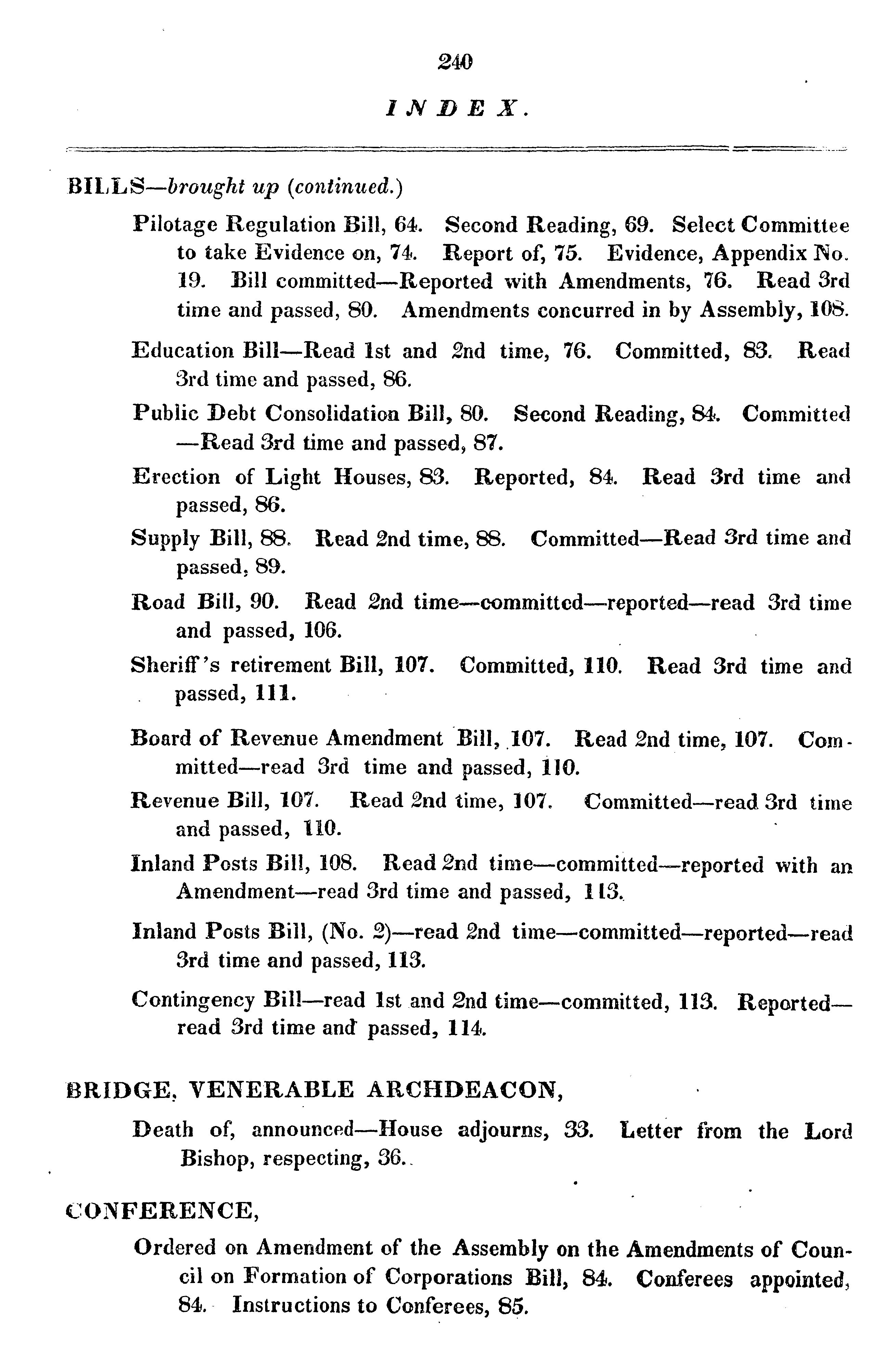 240

INDEX.

BILLS—brought up (continued.)

Pilotage Regulation Bill, 64. Second Reading, 69. Select Committee to take Evidence on, 74. Report of, 75. Evidence, Appendix No. 19. Bill committed—Reported with Amendments, 76. Read 3rd time and passed, 80. Amendments concurred in by Assembly, 108.

Education Bill—Read 1st and 2nd time, 76. Committed, 83. Read 3rd time and passed, 86.

Public Debt Consolidation Bill, 80. Second Reading, 84. Committed—Read 3rd time and passed, 87.

Erection of Light Houses, 83. Reported, 84. Read 3rd time and passed, 86.

Supply Bill, 88. Read 2nd time, 88. Committed—Read 3rd time and passed, 89.

Road Bill, 90. Read 2nd time—committed—reported—read 3rd time and passed, 106.

Sheriff's retirement Bill, 107. Committed, 110. Read 3rd time and passed, 111.

Board of Revenue Amendment Bill, 107. Read 2nd time, 107. Committed—read 3rd time and passed, 110.

Revenue Bill, 107. Read 2nd time, 107. Committed—read 3rd time and passed, 110.

Inland Posts Bill, 108. Read 2nd time—committed—reported with an Amendment—read 3rd time and passed, 113.

Inland Posts Bill, (No. 2)—read 2nd time—committed—reported—read 3rd time and passed, 113.

Contingency Bill—read 1st and 2nd time—committed, 113. Reported—read 3rd time and passed, 114.

BRIDGE, VENERABLE ARCHDEACON,

Death of, announced—House adjourns, 33. Letter from the Lord Bishop, respecting, 36.

CONFERENCE,

Ordered on Amendment of the Assembly on the Amendments of Council on Formation of Corporations Bill, 84. Conferees appointed, 84. Instructions to Conferees, 85.